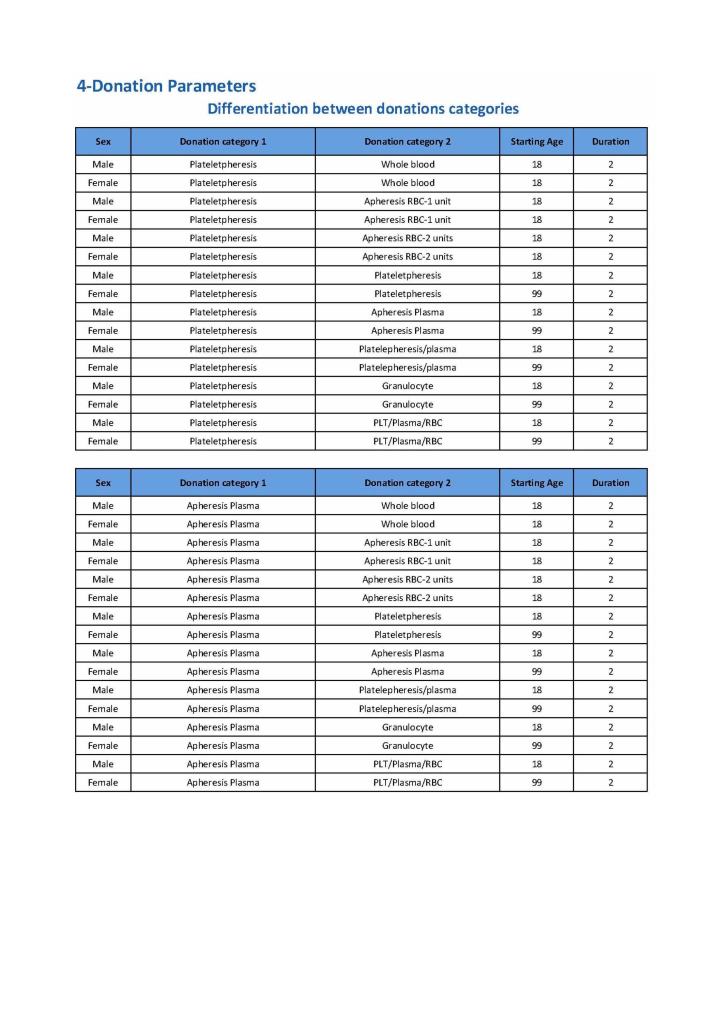 4-Donation Parameters

Differentiation between donations categories

| Sex | Donation category 1 | Donation category 2 | Starting Age | Duration |
|---|---|---|---|---|
| Male | Plateletpheresis | Whole blood | 18 | 2 |
| Female | Plateletpheresis | Whole blood | 18 | 2 |
| Male | Plateletpheresis | Apheresis RBC-1 unit | 18 | 2 |
| Female | Plateletpheresis | Apheresis RBC-1 unit | 18 | 2 |
| Male | Plateletpheresis | Apheresis RBC-2 units | 18 | 2 |
| Female | Plateletpheresis | Apheresis RBC-2 units | 18 | 2 |
| Male | Plateletpheresis | Plateletpheresis | 18 | 2 |
| Female | Plateletpheresis | Plateletpheresis | 99 | 2 |
| Male | Plateletpheresis | Apheresis Plasma | 18 | 2 |
| Female | Plateletpheresis | Apheresis Plasma | 99 | 2 |
| Male | Plateletpheresis | Platelepheresis/plasma | 18 | 2 |
| Female | Plateletpheresis | Platelepheresis/plasma | 99 | 2 |
| Male | Plateletpheresis | Granulocyte | 18 | 2 |
| Female | Plateletpheresis | Granulocyte | 99 | 2 |
| Male | Plateletpheresis | PLT/Plasma/RBC | 18 | 2 |
| Female | Plateletpheresis | PLT/Plasma/RBC | 99 | 2 |

| Sex | Donation category 1 | Donation category 2 | Starting Age | Duration |
|---|---|---|---|---|
| Male | Apheresis Plasma | Whole blood | 18 | 2 |
| Female | Apheresis Plasma | Whole blood | 18 | 2 |
| Male | Apheresis Plasma | Apheresis RBC-1 unit | 18 | 2 |
| Female | Apheresis Plasma | Apheresis RBC-1 unit | 18 | 2 |
| Male | Apheresis Plasma | Apheresis RBC-2 units | 18 | 2 |
| Female | Apheresis Plasma | Apheresis RBC-2 units | 18 | 2 |
| Male | Apheresis Plasma | Plateletpheresis | 18 | 2 |
| Female | Apheresis Plasma | Plateletpheresis | 99 | 2 |
| Male | Apheresis Plasma | Apheresis Plasma | 18 | 2 |
| Female | Apheresis Plasma | Apheresis Plasma | 99 | 2 |
| Male | Apheresis Plasma | Platelepheresis/plasma | 18 | 2 |
| Female | Apheresis Plasma | Platelepheresis/plasma | 99 | 2 |
| Male | Apheresis Plasma | Granulocyte | 18 | 2 |
| Female | Apheresis Plasma | Granulocyte | 99 | 2 |
| Male | Apheresis Plasma | PLT/Plasma/RBC | 18 | 2 |
| Female | Apheresis Plasma | PLT/Plasma/RBC | 99 | 2 |